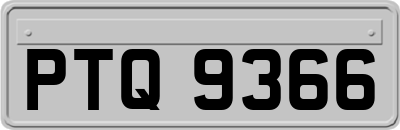 PTQ 9366